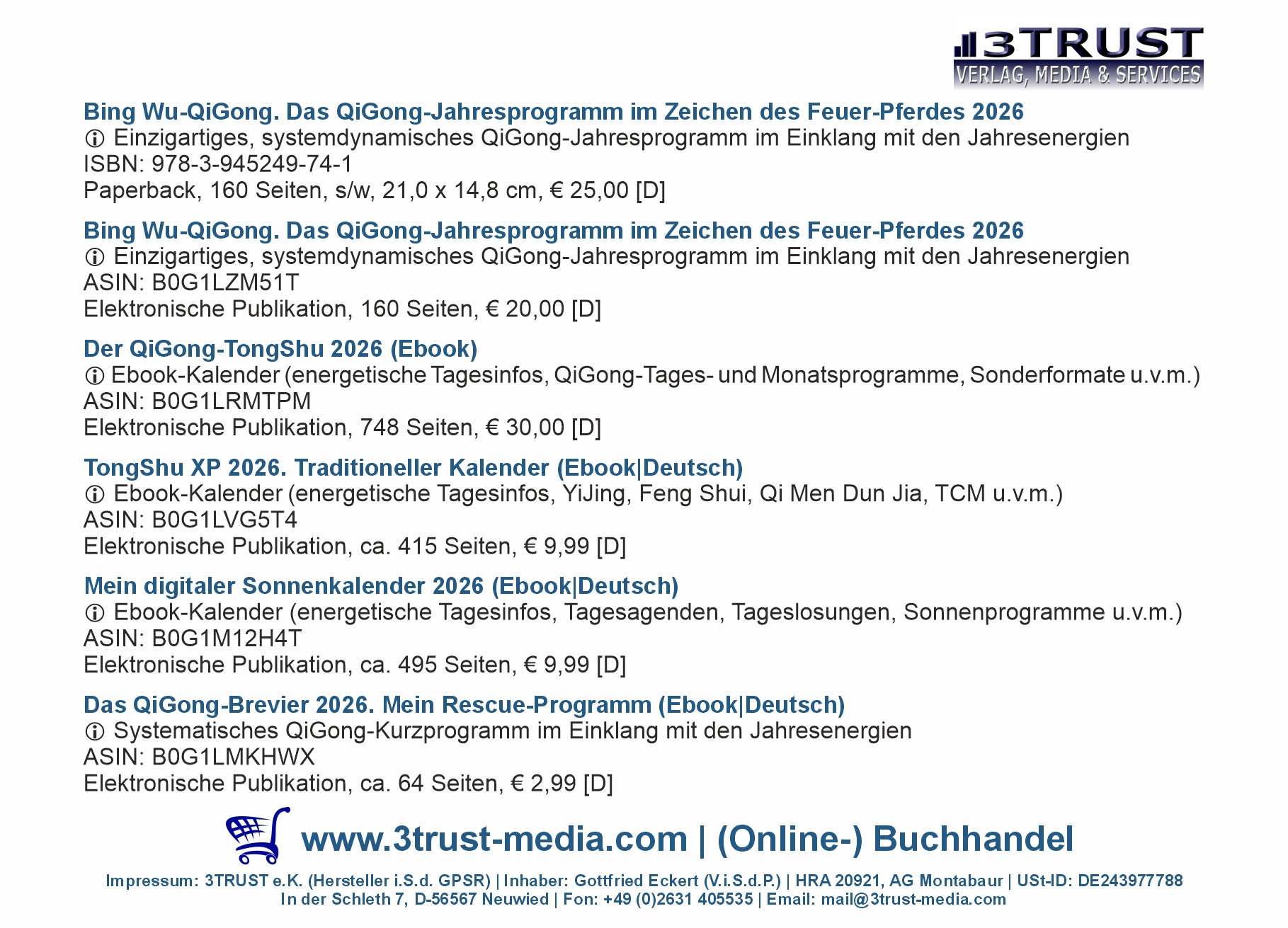 3TRUST
VERLAG, MEDIA & SERVICES

Bing Wu-QiGong. Das QiGong-Jahresprogramm im Zeichen des Feuer-Pferdes 2026
ⓘ Einzigartiges, systemdynamisches QiGong-Jahresprogramm im Einklang mit den Jahresenergien
ISBN: 978-3-945249-74-1
Paperback, 160 Seiten, s/w, 21,0 x 14,8 cm, € 25,00 [D]

Bing Wu-QiGong. Das QiGong-Jahresprogramm im Zeichen des Feuer-Pferdes 2026
ⓘ Einzigartiges, systemdynamisches QiGong-Jahresprogramm im Einklang mit den Jahresenergien
ASIN: B0G1LZM51T
Elektronische Publikation, 160 Seiten, € 20,00 [D]

Der QiGong-TongShu 2026 (Ebook)
ⓘ Ebook-Kalender (energetische Tagesinfos, QiGong-Tages- und Monatsprogramme, Sonderformate u.v.m.)
ASIN: B0G1LRMTPM
Elektronische Publikation, 748 Seiten, € 30,00 [D]

TongShu XP 2026. Traditioneller Kalender (Ebook|Deutsch)
ⓘ Ebook-Kalender (energetische Tagesinfos, YiJing, Feng Shui, Qi Men Dun Jia, TCM u.v.m.)
ASIN: B0G1LVG5T4
Elektronische Publikation, ca. 415 Seiten, € 9,99 [D]

Mein digitaler Sonnenkalender 2026 (Ebook|Deutsch)
ⓘ Ebook-Kalender (energetische Tagesinfos, Tagesagenden, Tageslosungen, Sonnenprogramme u.v.m.)
ASIN: B0G1M12H4T
Elektronische Publikation, ca. 495 Seiten, € 9,99 [D]

Das QiGong-Brevier 2026. Mein Rescue-Programm (Ebook|Deutsch)
ⓘ Systematisches QiGong-Kurzprogramm im Einklang mit den Jahresenergien
ASIN: B0G1LMKHWX
Elektronische Publikation, ca. 64 Seiten, € 2,99 [D]

www.3trust-media.com | (Online-) Buchhandel

Impressum: 3TRUST e.K. (Hersteller i.S.d. GPSR) | Inhaber: Gottfried Eckert (V.i.S.d.P.) | HRA 20921, AG Montabaur | USt-ID: DE243977788
In der Schleth 7, D-56567 Neuwied | Fon: +49 (0)2631 405535 | Email: mail@3trust-media.com